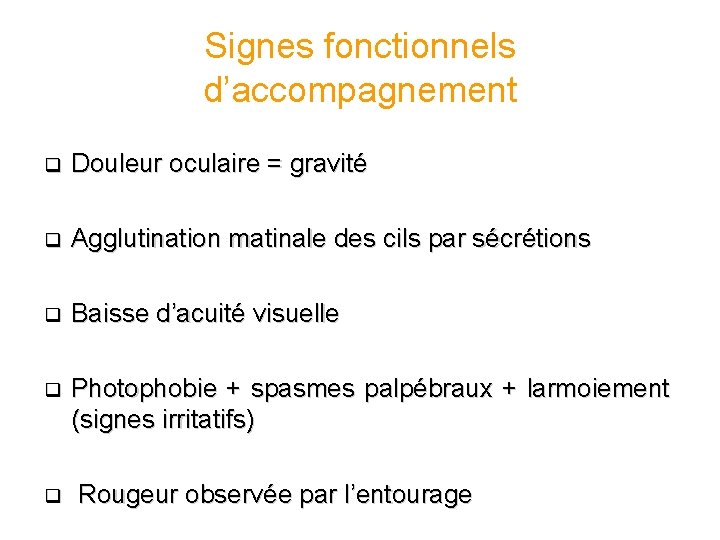 Signes fonctionnels d’accompagnement

❑ Douleur oculaire = gravité

❑ Agglutination matinale des cils par sécrétions

❑ Baisse d’acuité visuelle

❑ Photophobie + spasmes palpébraux + larmoiement (signes irritatifs)

❑ Rougeur observée par l’entourage